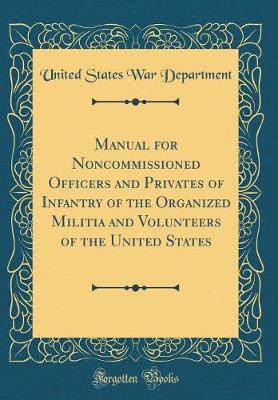 United States War Department

Manual for Noncommissioned Officers and Privates of Infantry of the Organized Militia and Volunteers of the United States

Forgotten Books